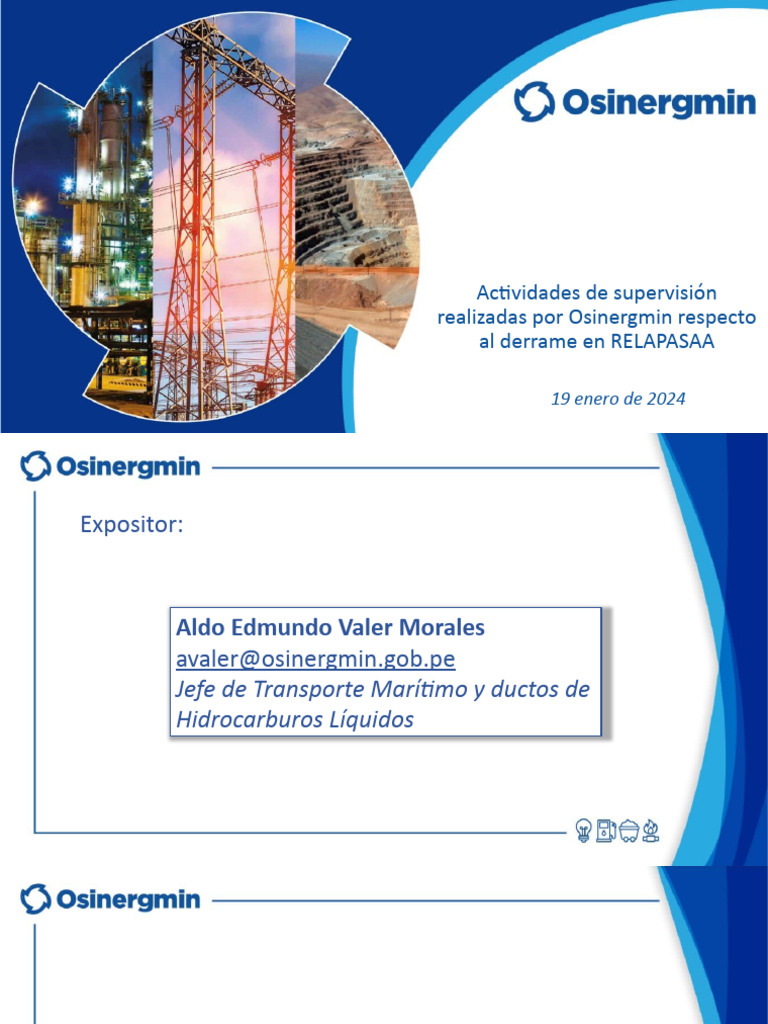 Osinergmin

Actividades de supervisión realizadas por Osinergmin respecto al derrame en RELAPASAA

19 enero de 2024

Osinergmin

Expositor:

Aldo Edmundo Valer Morales
avaler@osinergmin.gob.pe
Jefe de Transporte Marítimo y ductos de Hidrocarburos Líquidos

Osinergmin